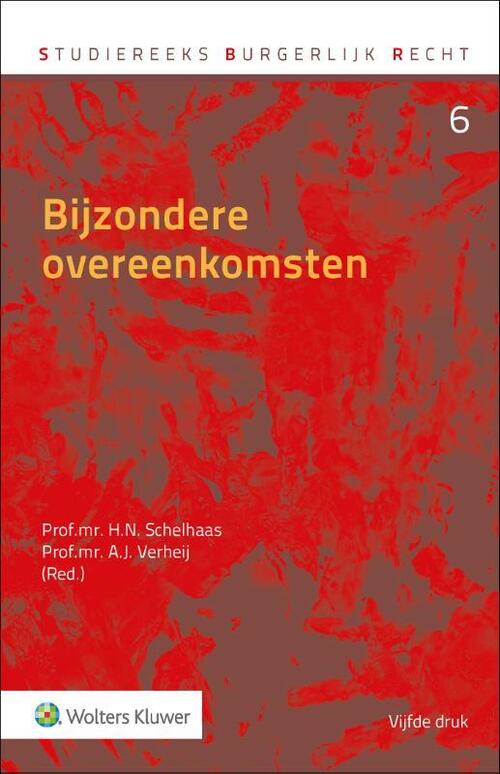 STUDIEREEKS BURGERLIJK RECHT

6

Bijzondere overeenkomsten

Prof.mr. H.N. Schelhaas
Prof.mr. A.J. Verheij
(Red.)

Wolters Kluwer

Vijfde druk